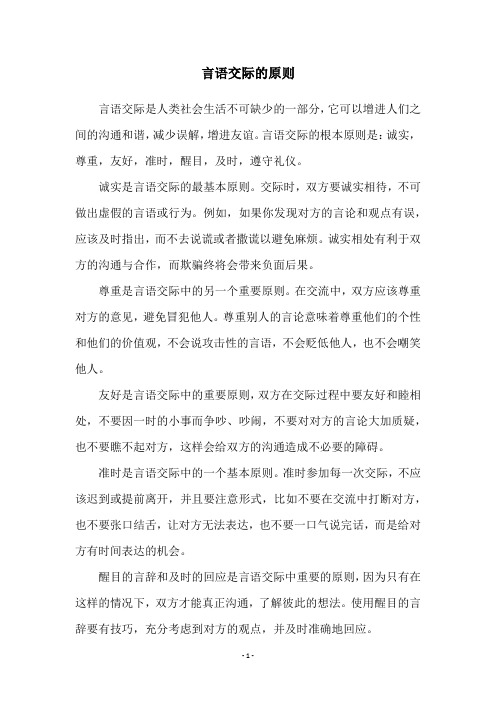 言语交际的原则

言语交际是人类社会生活不可缺少的一部分，它可以增进人们之间的沟通和谐，减少误解，增进友谊。言语交际的根本原则是：诚实，尊重，友好，准时，醒目，及时，遵守礼仪。

诚实是言语交际的最基本原则。交际时，双方要诚实相待，不可做出虚假的言语或行为。例如，如果你发现对方的言论和观点有误，应该及时指出，而不去说谎或者撒谎以避免麻烦。诚实相处有利于双方的沟通与合作，而欺骗终将会带来负面后果。

尊重是言语交际中的另一个重要原则。在交流中，双方应该尊重对方的意见，避免冒犯他人。尊重别人的言论意味着尊重他们的个性和他们的价值观，不会说攻击性的言语，不会贬低他人，也不会嘲笑他人。

友好是言语交际中的重要原则，双方在交际过程中要友好和睦相处，不要因一时的小事而争吵、吵闹，不要对对方的言论大加质疑，也不要瞧不起对方，这样会给双方的沟通造成不必要的障碍。

准时是言语交际中的一个基本原则。准时参加每一次交际，不应该迟到或提前离开，并且要注意形式，比如不要在交流中打断对方，也不要张口结舌，让对方无法表达，也不要一口气说完话，而是给对方有时间表达的机会。

醒目的言辞和及时的回应是言语交际中重要的原则，因为只有在这样的情况下，双方才能真正沟通，了解彼此的想法。使用醒目的言辞要有技巧，充分考虑到对方的观点，并及时准确地回应。

- 1 -